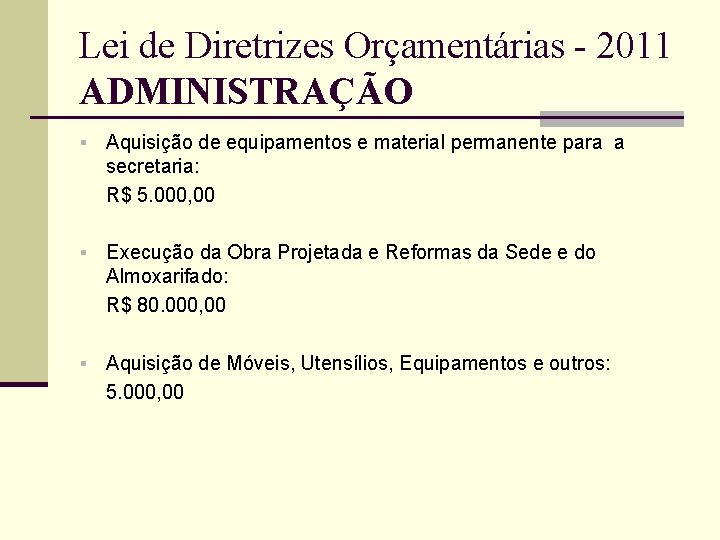 Lei de Diretrizes Orçamentárias - 2011
ADMINISTRAÇÃO

Aquisição de equipamentos e material permanente para a secretaria:
R$ 5.000,00

Execução da Obra Projetada e Reformas da Sede e do Almoxarifado:
R$ 80.000,00

Aquisição de Móveis, Utensílios, Equipamentos e outros:
5.000,00